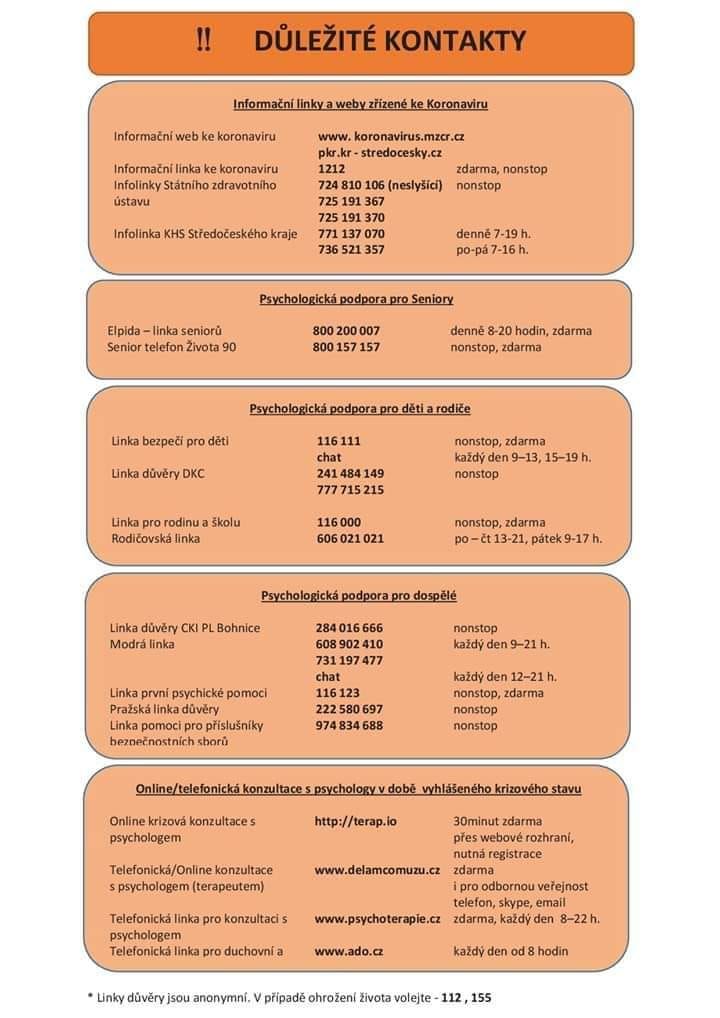 !! DŮLEŽITÉ KONTAKTY

Informační linky a weby zřízené ke Koronaviru

| | | |
|---|---|---|
| Informační web ke koronaviru | www. koronavirus.mzcr.cz | |
| | pkr.kr - stredocesky.cz | |
| Informační linka ke koronaviru | 1212 | zdarma, nonstop |
| Infolinky Státního zdravotního ústavu | 724 810 106 (neslyšící) | nonstop |
| | 725 191 367 | |
| | 725 191 370 | |
| Infolinka KHS Středočeského kraje | 771 137 070 | denně 7-19 h. |
| | 736 521 357 | po-pá 7-16 h. |

Psychologická podpora pro Seniory

| | | |
|---|---|---|
| Elpida – linka seniorů | 800 200 007 | denně 8-20 hodin, zdarma |
| Senior telefon Života 90 | 800 157 157 | nonstop, zdarma |

Psychologická podpora pro děti a rodiče

| | | |
|---|---|---|
| Linka bezpečí pro děti | 116 111 | nonstop, zdarma |
| | chat | každý den 9–13, 15–19 h. |
| Linka důvěry DKC | 241 484 149 | nonstop |
| | 777 715 215 | |
| Linka pro rodinu a školu | 116 000 | nonstop, zdarma |
| Rodičovská linka | 606 021 021 | po – čt 13-21, pátek 9-17 h. |

Psychologická podpora pro dospělé

| | | |
|---|---|---|
| Linka důvěry CKI PL Bohnice | 284 016 666 | nonstop |
| Modrá linka | 608 902 410 | každý den 9–21 h. |
| | 731 197 477 | |
| | chat | každý den 12–21 h. |
| Linka první psychické pomoci | 116 123 | nonstop, zdarma |
| Pražská linka důvěry | 222 580 697 | nonstop |
| Linka pomoci pro příslušníky bezpečnostních sborů | 974 834 688 | nonstop |

Online/telefonická konzultace s psychology v době vyhlášeného krizového stavu

| | | |
|---|---|---|
| Online krizová konzultace s psychologem | http://terap.io | 30minut zdarma přes webové rozhraní, nutná registrace |
| Telefonická/Online konzultace s psychologem (terapeutem) | www.delamcomuzu.cz | zdarma i pro odbornou veřejnost telefon, skype, email |
| Telefonická linka pro konzultaci s psychologem | www.psychoterapie.cz | zdarma, každý den 8–22 h. |
| Telefonická linka pro duchovní a | www.ado.cz | každý den od 8 hodin |

* Linky důvěry jsou anonymní. V případě ohrožení života volejte - 112 , 155